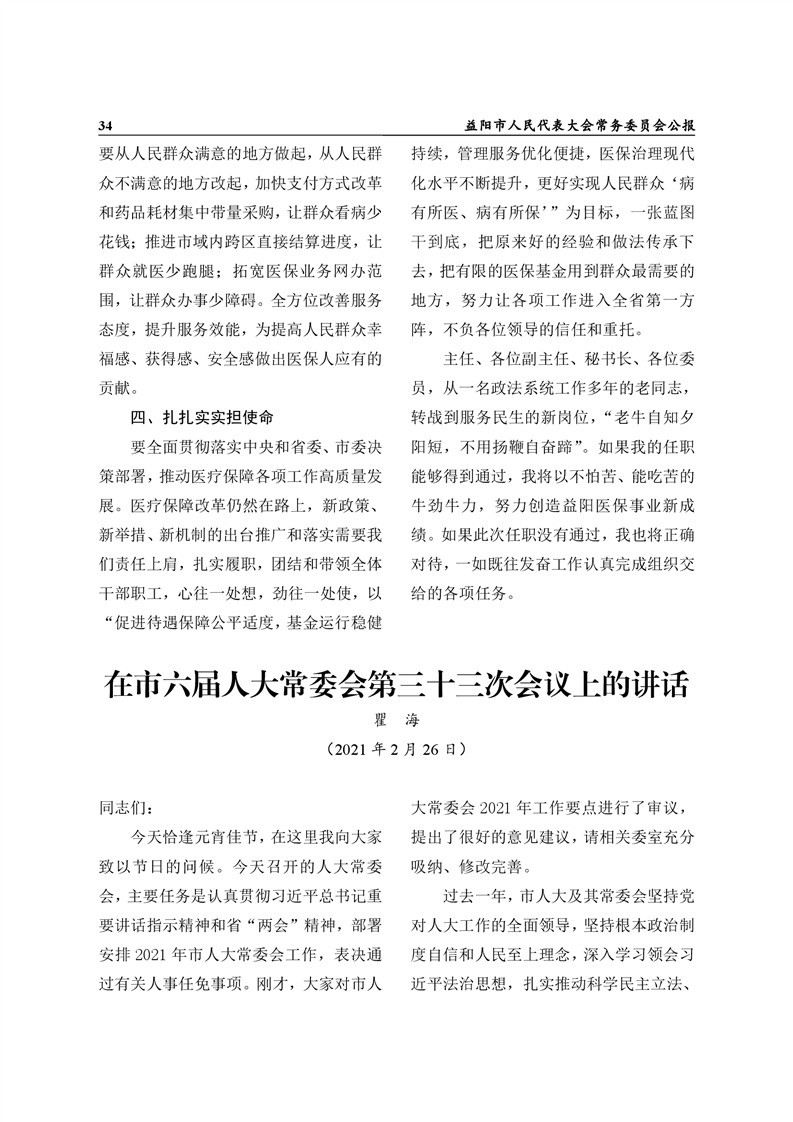 34

益阳市人民代表大会常务委员会公报

要从人民群众满意的地方做起，从人民群众不满意的地方改起，加快支付方式改革和药品耗材集中带量采购，让群众看病少花钱；推进市域内跨区直接结算进度，让群众就医少跑腿；拓宽医保业务网办范围，让群众办事少障碍。全方位改善服务态度，提升服务效能，为提高人民群众幸福感、获得感、安全感做出医保人应有的贡献。

四、扎扎实实担使命

要全面贯彻落实中央和省委、市委决策部署，推动医疗保障各项工作高质量发展。医疗保障改革仍然在路上，新政策、新举措、新机制的出台推广和落实需要我们责任上肩，扎实履职，团结和带领全体干部职工，心往一处想，劲往一处使，以“促进待遇保障公平适度，基金运行稳健持续，管理服务优化便捷，医保治理现代化水平不断提升，更好实现人民群众‘病有所医、病有所保’”为目标，一张蓝图干到底，把原来好的经验和做法传承下去，把有限的医保基金用到群众最需要的地方，努力让各项工作进入全省第一方阵，不负各位领导的信任和重托。

主任、各位副主任、秘书长、各位委员，从一名政法系统工作多年的老同志，转战到服务民生的新岗位，“老牛自知夕阳短，不用扬鞭自奋蹄”。如果我的任职能够得到通过，我将以不怕苦、能吃苦的牛劲牛力，努力创造益阳医保事业新成绩。如果此次任职没有通过，我也将正确对待，一如既往发奋工作认真完成组织交给的各项任务。

在市六届人大常委会第三十三次会议上的讲话

瞿　海

（2021 年 2 月 26 日）

同志们：

今天恰逢元宵佳节，在这里我向大家致以节日的问候。今天召开的人大常委会，主要任务是认真贯彻习近平总书记重要讲话指示精神和省“两会”精神，部署安排 2021 年市人大常委会工作，表决通过有关人事任免事项。刚才，大家对市人大常委会 2021 年工作要点进行了审议，提出了很好的意见建议，请相关委室充分吸纳、修改完善。

过去一年，市人大及其常委会坚持党对人大工作的全面领导，坚持根本政治制度自信和人民至上理念，深入学习领会习近平法治思想，扎实推动科学民主立法、